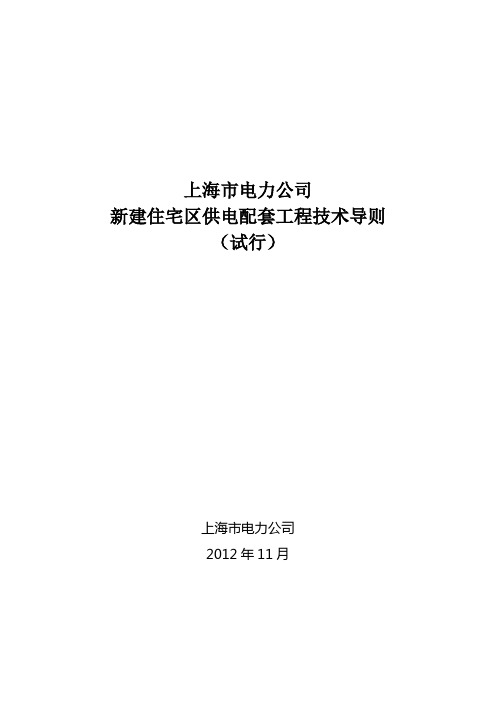 上海市电力公司
新建住宅区供电配套工程技术导则
（试行）

上海市电力公司
2012 年 11 月